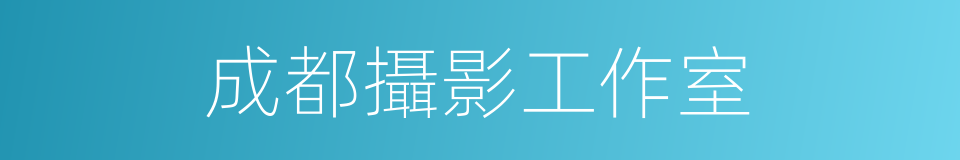 成都攝影工作室